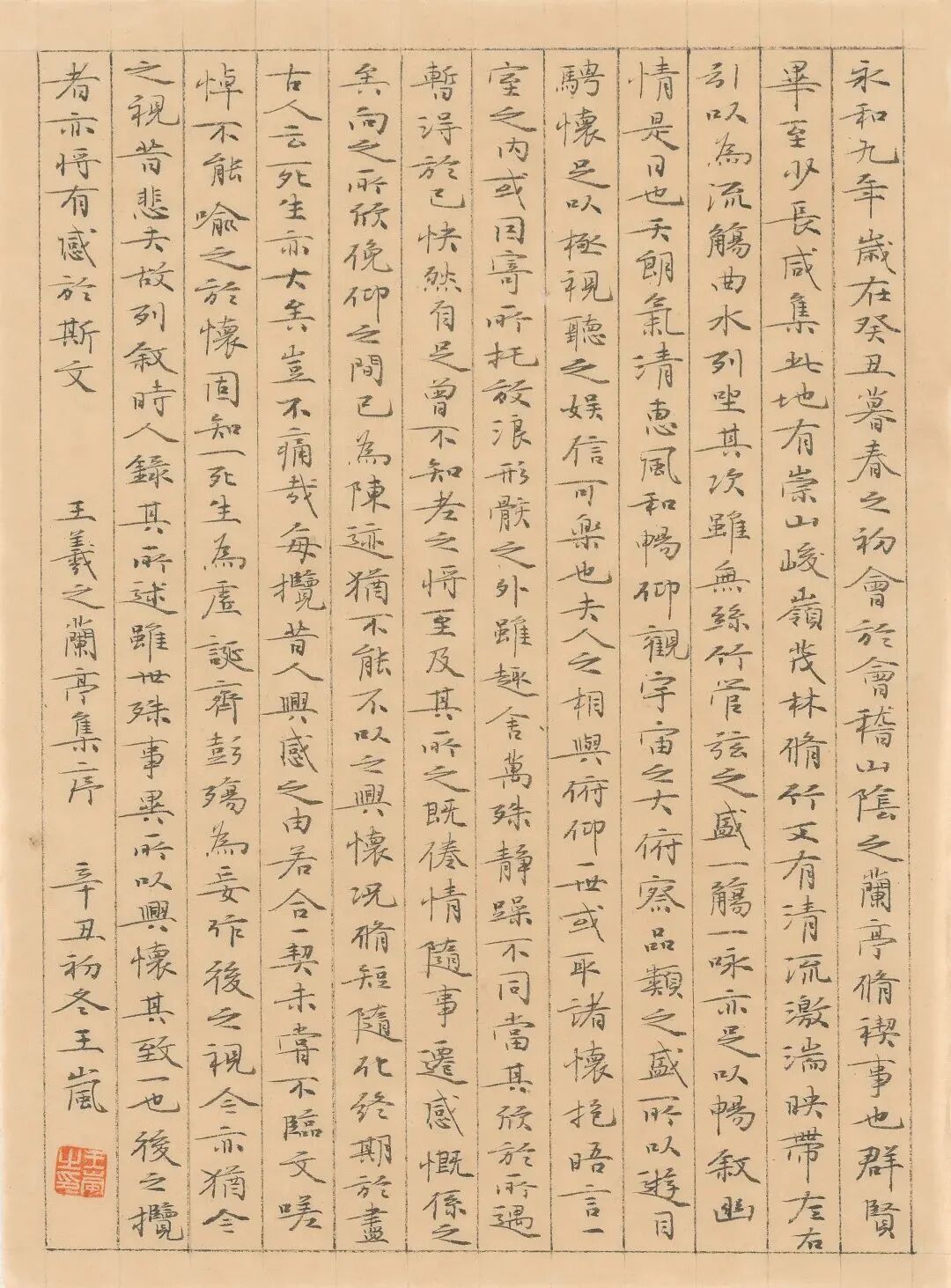 永和九年歲在癸丑暮春之初會於會稽山陰之蘭亭脩禊事也群賢畢至少長咸集此地有崇山峻嶺茂林脩竹又有清流激湍映帶左右引以為流觴曲水列坐其次雖無絲竹管弦之盛一觴一詠亦足以暢敘幽情是日也天朗氣清惠風和暢仰觀宇宙之大俯察品類之盛所以遊目騁懷足以極視聽之娛信可樂也夫人之相與俯仰一世或取諸懷抱晤言一室之內或因寄所托放浪形骸之外雖趣舍萬殊靜躁不同當其欣於所遇暫得於己快然自足曾不知老之將至及其所之既倦情隨事遷感慨係之矣向之所欣俛仰之間已為陳迹猶不能不以之興懷況脩短隨化終期於盡古人云死生亦大矣豈不痛哉每攬昔人興感之由若合一契未嘗不臨文嗟悼不能喻之於懷固知一死生為虛誕齊彭殤為妄作後之視今亦猶今之視昔悲夫故列敘時人錄其所述雖世殊事異所以興懷其致一也後之攬者亦將有感於斯文

王羲之蘭亭集序

辛丑初冬王嵐

王嵐